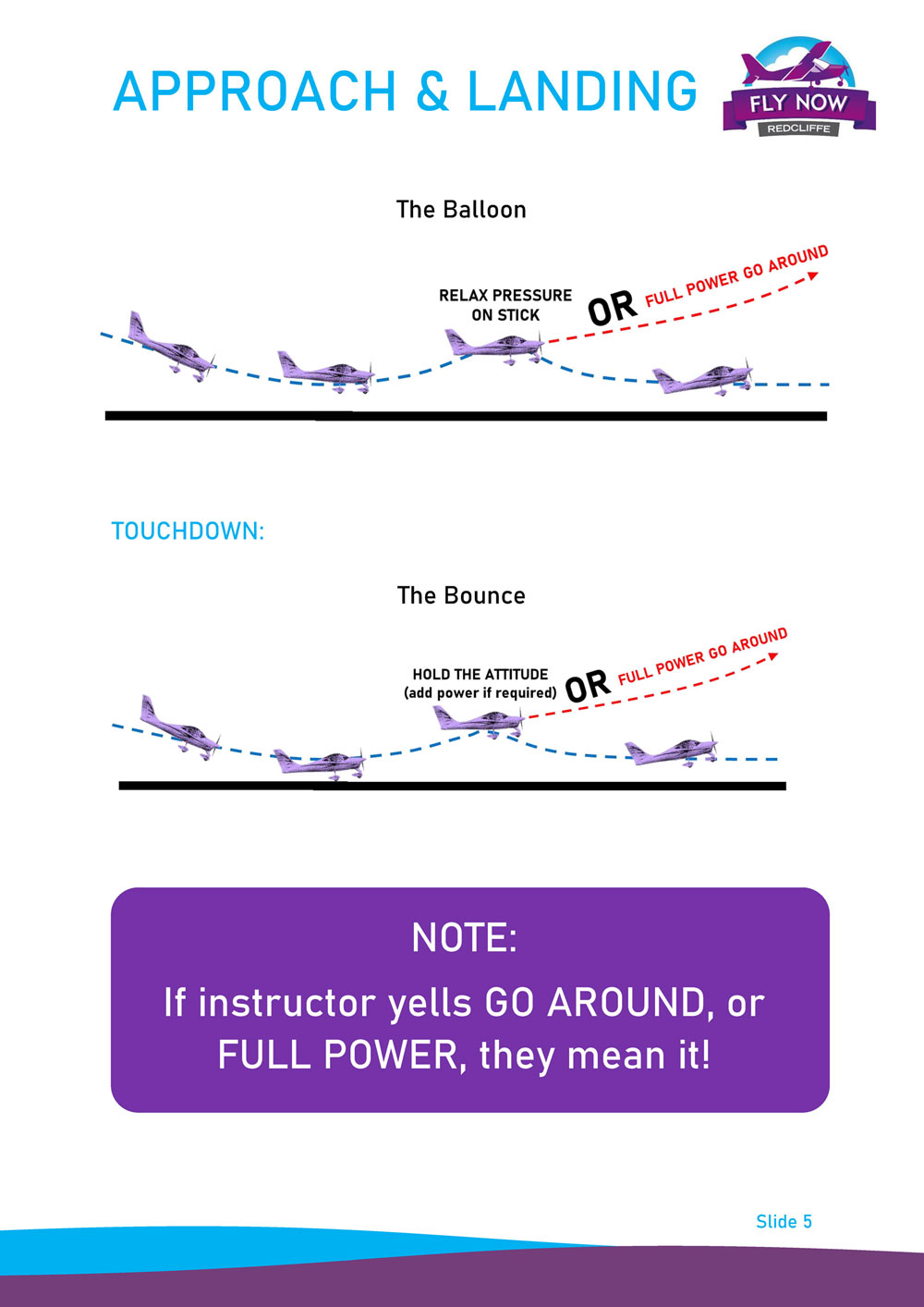 APPROACH & LANDING

FLY NOW
REDCLIFFE

The Balloon

RELAX PRESSURE ON STICK

OR

FULL POWER GO AROUND

TOUCHDOWN:

The Bounce

HOLD THE ATTITUDE (add power if required)

OR

FULL POWER GO AROUND

NOTE:

If instructor yells GO AROUND, or FULL POWER, they mean it!

Slide 5